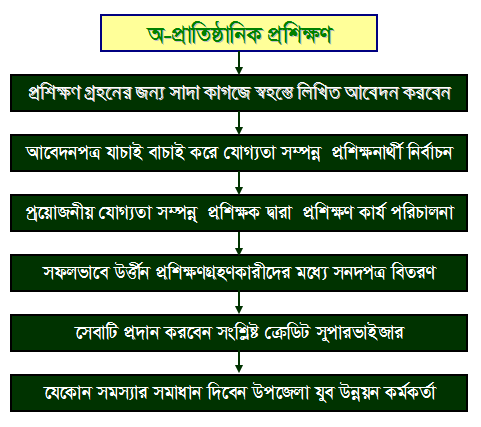 অ-প্রাতিষ্ঠানিক প্রশিক্ষণ

প্রশিক্ষণ গ্রহনের জন্য সাদা কাগজে স্বহস্তে লিখিত আবেদন করবেন

আবেদনপত্র যাচাই বাচাই করে যোগ্যতা সম্পন্ন প্রশিক্ষনার্থী নির্বাচন

প্রয়োজনীয় যোগ্যতা সম্পন্ন প্রশিক্ষক দ্বারা প্রশিক্ষণ কার্য পরিচালনা

সফলভাবে উর্ত্তীন প্রশিক্ষণগ্রহণকারীদের মধ্যে সনদপত্র বিতরণ

সেবাটি প্রদান করবেন সংশ্লিষ্ট ক্রেডিট সুপারভাইজার

যেকোন সমস্যার সমাধান দিবেন উপজেলা যুব উন্নয়ন কর্মকর্তা